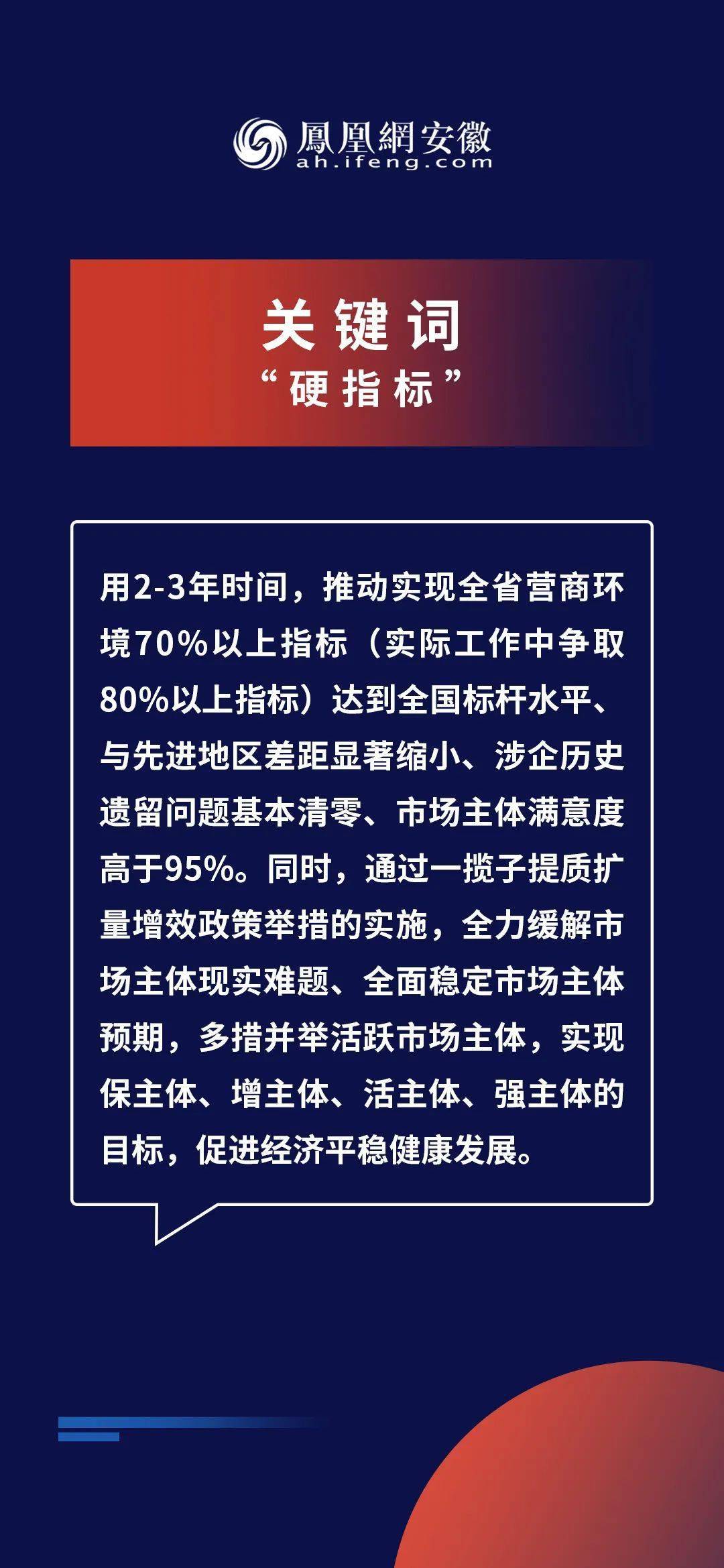 鳳凰網安徽
ah.ifeng.com

关键词
“硬指标”

用2-3年时间，推动实现全省营商环境70%以上指标（实际工作中争取80%以上指标）达到全国标杆水平、与先进地区差距显著缩小、涉企历史遗留问题基本清零、市场主体满意度高于95%。同时，通过一揽子提质扩量增效政策举措的实施，全力缓解市场主体现实难题、全面稳定市场主体预期，多措并举活跃市场主体，实现保主体、增主体、活主体、强主体的目标，促进经济平稳健康发展。